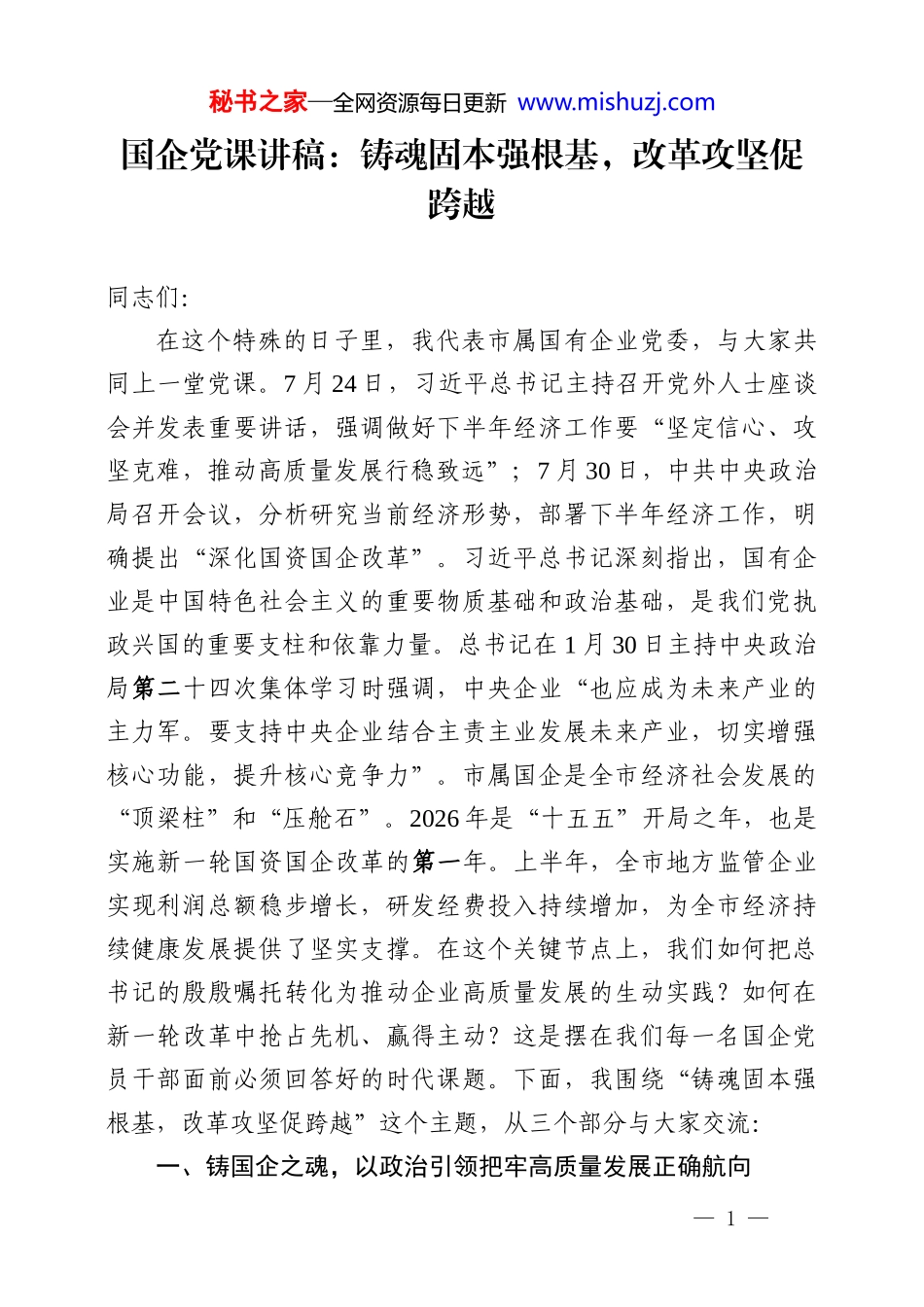 秘书之家—全网资源每日更新 www.mishuzj.com

国企党课讲稿：铸魂固本强根基，改革攻坚促跨越

同志们：

在这个特殊的日子里，我代表市属国有企业党委，与大家共同上一堂党课。7月24日，习近平总书记主持召开党外人士座谈会并发表重要讲话，强调做好下半年经济工作要“坚定信心、攻坚克难，推动高质量发展行稳致远”；7月30日，中共中央政治局召开会议，分析研究当前经济形势，部署下半年经济工作，明确提出“深化国资国企改革”。习近平总书记深刻指出，国有企业是中国特色社会主义的重要物质基础和政治基础，是我们党执政兴国的重要支柱和依靠力量。总书记在1月30日主持中央政治局第二十四次集体学习时强调，中央企业“也应成为未来产业的主力军。要支持中央企业结合主责主业发展未来产业，切实增强核心功能，提升核心竞争力”。市属国企是全市经济社会发展的“顶梁柱”和“压舱石”。2026年是“十五五”开局之年，也是实施新一轮国资国企改革的第一年。上半年，全市地方监管企业实现利润总额稳步增长，研发经费投入持续增加，为全市经济持续健康发展提供了坚实支撑。在这个关键节点上，我们如何把总书记的殷殷嘱托转化为推动企业高质量发展的生动实践？如何在新一轮改革中抢占先机、赢得主动？这是摆在我们每一名国企党员干部面前必须回答好的时代课题。下面，我围绕“铸魂固本强根基，改革攻坚促跨越”这个主题，从三个部分与大家交流：

一、铸国企之魂，以政治引领把牢高质量发展正确航向

— 1 —